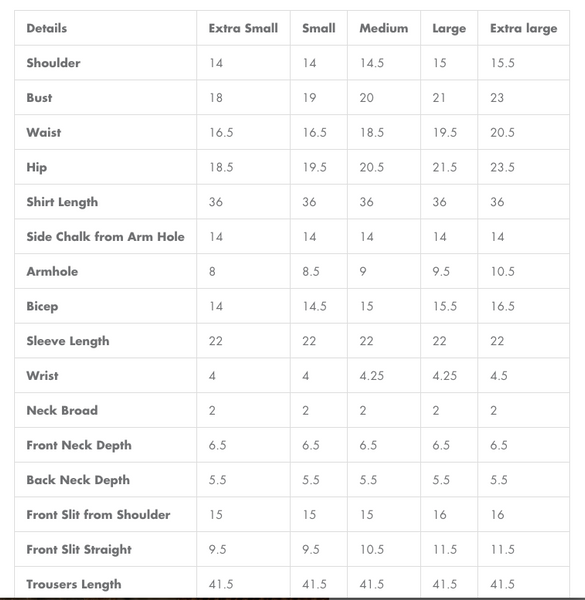 | Details | Extra Small | Small | Medium | Large | Extra large |
|---|---|---|---|---|---|
| Shoulder | 14 | 14 | 14.5 | 15 | 15.5 |
| Bust | 18 | 19 | 20 | 21 | 23 |
| Waist | 16.5 | 16.5 | 18.5 | 19.5 | 20.5 |
| Hip | 18.5 | 19.5 | 20.5 | 21.5 | 23.5 |
| Shirt Length | 36 | 36 | 36 | 36 | 36 |
| Side Chalk from Arm Hole | 14 | 14 | 14 | 14 | 14 |
| Armhole | 8 | 8.5 | 9 | 9.5 | 10.5 |
| Bicep | 14 | 14.5 | 15 | 15.5 | 16.5 |
| Sleeve Length | 22 | 22 | 22 | 22 | 22 |
| Wrist | 4 | 4 | 4.25 | 4.25 | 4.5 |
| Neck Broad | 2 | 2 | 2 | 2 | 2 |
| Front Neck Depth | 6.5 | 6.5 | 6.5 | 6.5 | 6.5 |
| Back Neck Depth | 5.5 | 5.5 | 5.5 | 5.5 | 5.5 |
| Front Slit from Shoulder | 15 | 15 | 15 | 16 | 16 |
| Front Slit Straight | 9.5 | 9.5 | 10.5 | 11.5 | 11.5 |
| Trousers Length | 41.5 | 41.5 | 41.5 | 41.5 | 41.5 |